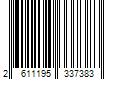 2 611195 337383